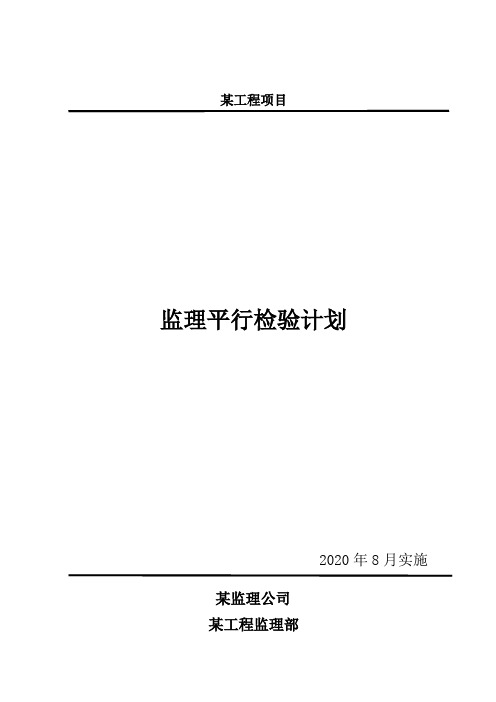 某工程项目

监理平行检验计划

2020 年 8 月实施

某监理公司

某工程监理部